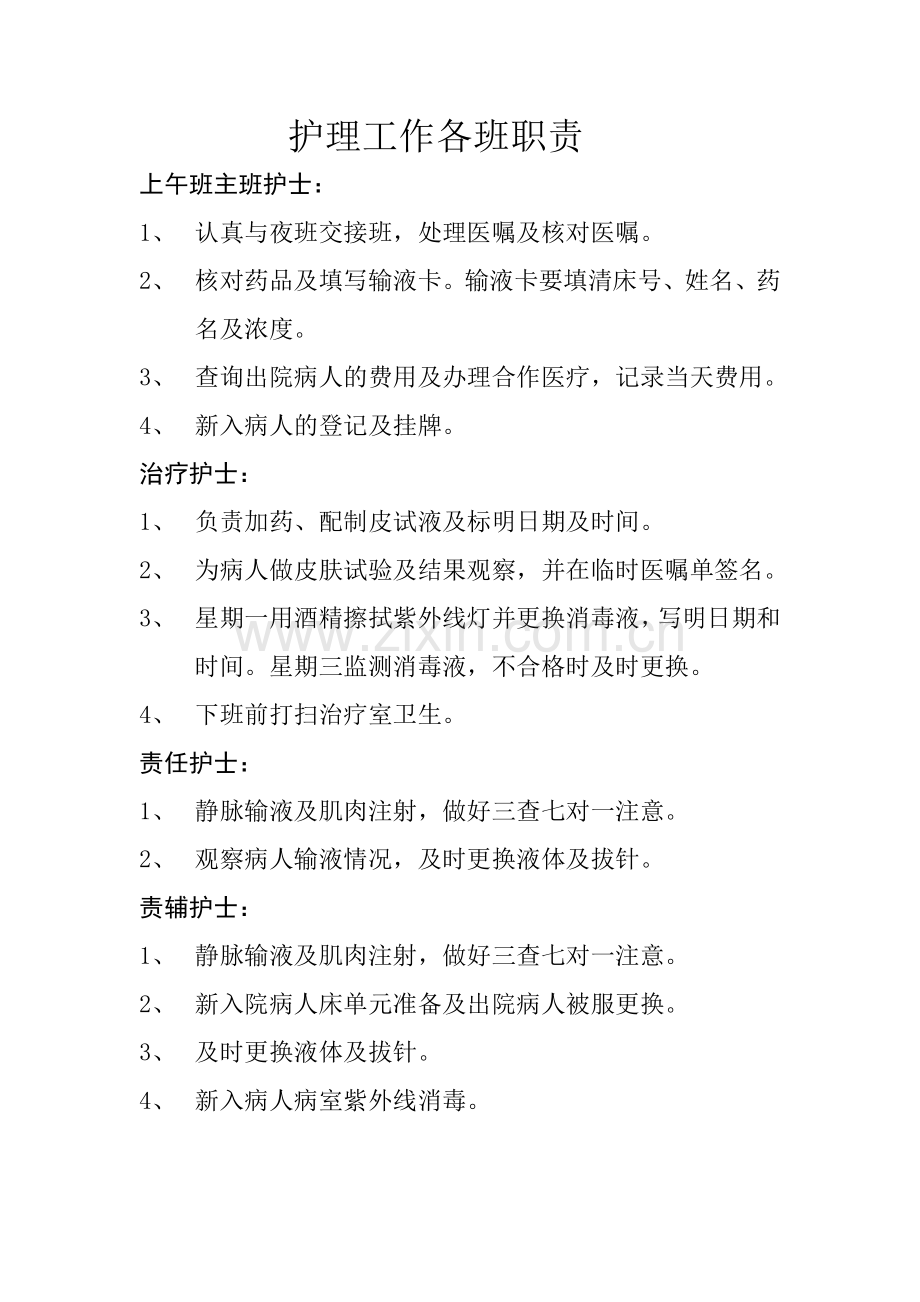 护理工作各班职责

上午班主班护士：

1、 认真与夜班交接班，处理医嘱及核对医嘱。

2、 核对药品及填写输液卡。输液卡要填清床号、姓名、药名及浓度。

3、 查询出院病人的费用及办理合作医疗，记录当天费用。

4、 新入病人的登记及挂牌。

治疗护士：

1、 负责加药、配制皮试液及标明日期及时间。

2、 为病人做皮肤试验及结果观察，并在临时医嘱单签名。

3、 星期一用酒精擦拭紫外线灯并更换消毒液，写明日期和时间。星期三监测消毒液，不合格时及时更换。

4、 下班前打扫治疗室卫生。

责任护士：

1、 静脉输液及肌肉注射，做好三查七对一注意。

2、 观察病人输液情况，及时更换液体及拔针。

责辅护士：

1、 静脉输液及肌肉注射，做好三查七对一注意。

2、 新入院病人床单元准备及出院病人被服更换。

3、 及时更换液体及拔针。

4、 新入病人病室紫外线消毒。

www.zixin.com.cn